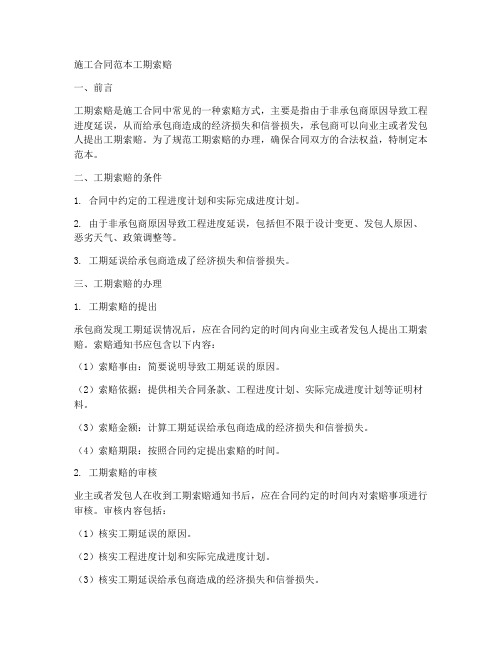 施工合同范本工期索赔

一、前言

工期索赔是施工合同中常见的一种索赔方式，主要是指由于非承包商原因导致工程进度延误，从而给承包商造成的经济损失和信誉损失，承包商可以向业主或者发包人提出工期索赔。为了规范工期索赔的办理，确保合同双方的合法权益，特制定本范本。

二、工期索赔的条件

1. 合同中约定的工程进度计划和实际完成进度计划。

2. 由于非承包商原因导致工程进度延误，包括但不限于设计变更、发包人原因、恶劣天气、政策调整等。

3. 工期延误给承包商造成了经济损失和信誉损失。

三、工期索赔的办理

1. 工期索赔的提出

承包商发现工期延误情况后，应在合同约定的时间内向业主或者发包人提出工期索赔。索赔通知书应包含以下内容：

（1）索赔事由：简要说明导致工期延误的原因。

（2）索赔依据：提供相关合同条款、工程进度计划、实际完成进度计划等证明材料。

（3）索赔金额：计算工期延误给承包商造成的经济损失和信誉损失。

（4）索赔期限：按照合同约定提出索赔的时间。

2. 工期索赔的审核

业主或者发包人在收到工期索赔通知书后，应在合同约定的时间内对索赔事项进行审核。审核内容包括：

（1）核实工期延误的原因。

（2）核实工程进度计划和实际完成进度计划。

（3）核实工期延误给承包商造成的经济损失和信誉损失。